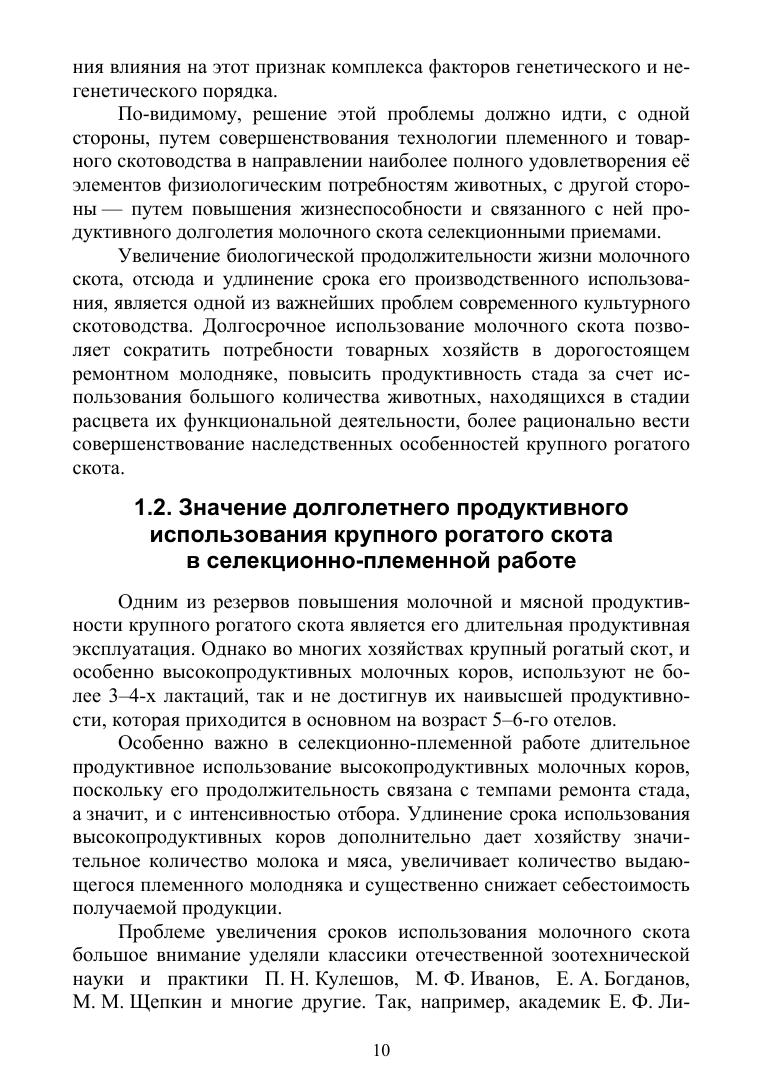 ния влияния на этот признак комплекса факторов генетического и негенетического порядка.

По-видимому, решение этой проблемы должно идти, с одной стороны, путем совершенствования технологии племенного и товарного скотоводства в направлении наиболее полного удовлетворения её элементов физиологическим потребностям животных, с другой стороны — путем повышения жизнеспособности и связанного с ней продуктивного долголетия молочного скота селекционными приемами.

Увеличение биологической продолжительности жизни молочного скота, отсюда и удлинение срока его производственного использования, является одной из важнейших проблем современного культурного скотоводства. Долгосрочное использование молочного скота позволяет сократить потребности товарных хозяйств в дорогостоящем ремонтном молодняке, повысить продуктивность стада за счет использования большого количества животных, находящихся в стадии расцвета их функциональной деятельности, более рационально вести совершенствование наследственных особенностей крупного рогатого скота.

1.2. Значение долголетнего продуктивного использования крупного рогатого скота в селекционно-племенной работе

Одним из резервов повышения молочной и мясной продуктивности крупного рогатого скота является его длительная продуктивная эксплуатация. Однако во многих хозяйствах крупный рогатый скот, и особенно высокопродуктивных молочных коров, используют не более 3–4-х лактаций, так и не достигнув их наивысшей продуктивности, которая приходится в основном на возраст 5–6-го отелов.

Особенно важно в селекционно-племенной работе длительное продуктивное использование высокопродуктивных молочных коров, поскольку его продолжительность связана с темпами ремонта стада, а значит, и с интенсивностью отбора. Удлинение срока использования высокопродуктивных коров дополнительно дает хозяйству значительное количество молока и мяса, увеличивает количество выдающегося племенного молодняка и существенно снижает себестоимость получаемой продукции.

Проблеме увеличения сроков использования молочного скота большое внимание уделяли классики отечественной зоотехнической науки и практики П. Н. Кулешов, М. Ф. Иванов, Е. А. Богданов, М. М. Щепкин и многие другие. Так, например, академик Е. Ф. Ли-

10